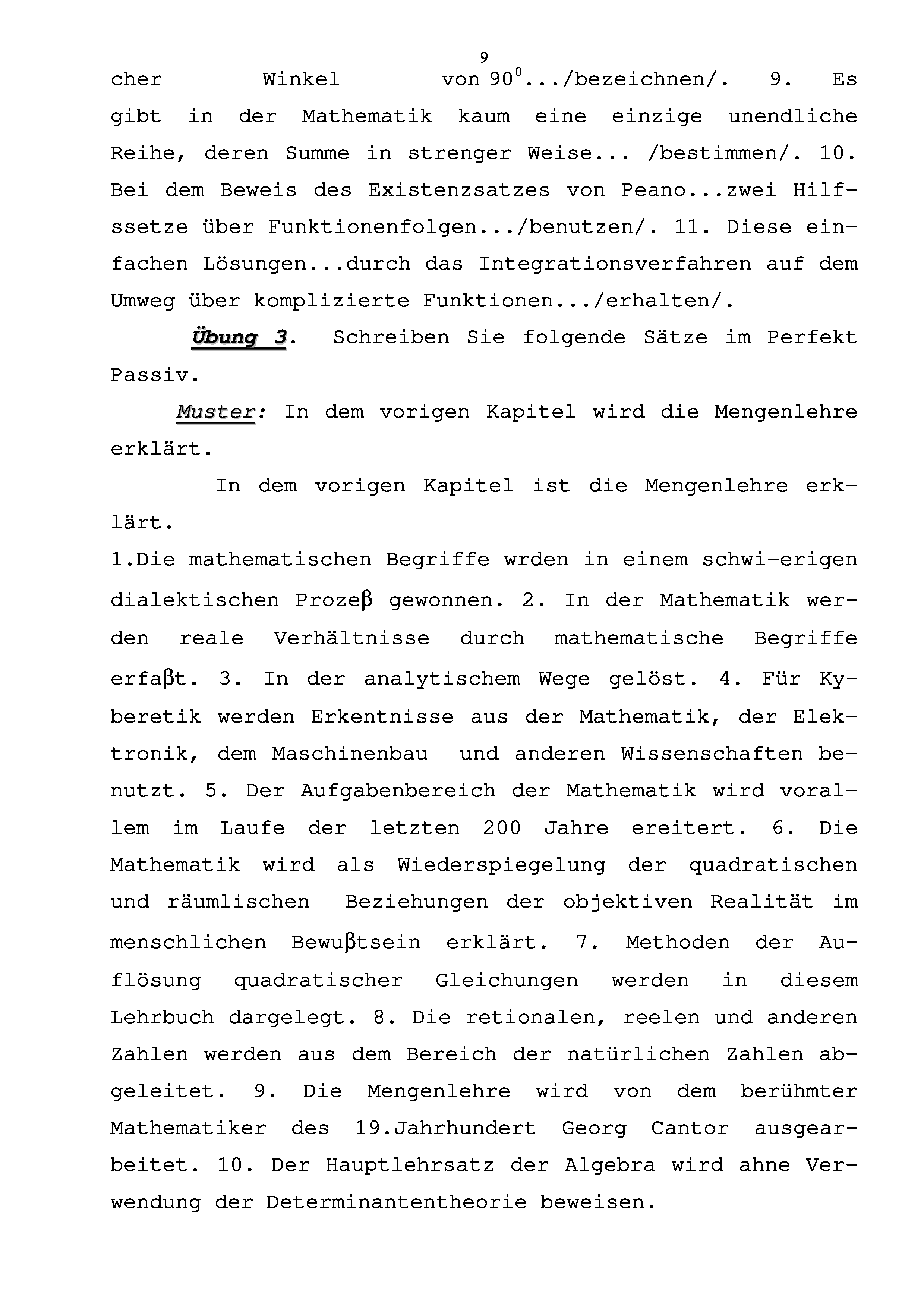 9

cher Winkel von $90^0$.../bezeichnen/. 9. Es gibt in der Mathematik kaum eine einzige unendliche Reihe, deren Summe in strenger Weise... /bestimmen/. 10. Bei dem Beweis des Existenzsatzes von Peano...zwei Hilfssetze über Funktionenfolgen.../benutzen/. 11. Diese einfachen Lösungen...durch das Integrationsverfahren auf dem Umweg über komplizierte Funktionen.../erhalten/.

Übung 3. Schreiben Sie folgende Sätze im Perfekt Passiv.

Muster: In dem vorigen Kapitel wird die Mengenlehre erklärt.

In dem vorigen Kapitel ist die Mengenlehre erklärt.

1.Die mathematischen Begriffe wrden in einem schwi-erigen dialektischen Prozeβ gewonnen. 2. In der Mathematik werden reale Verhältnisse durch mathematische Begriffe erfaβt. 3. In der analytischem Wege gelöst. 4. Für Kyberetik werden Erkentnisse aus der Mathematik, der Elektronik, dem Maschinenbau und anderen Wissenschaften benutzt. 5. Der Aufgabenbereich der Mathematik wird vorallem im Laufe der letzten 200 Jahre ereitert. 6. Die Mathematik wird als Wiederspiegelung der quadratischen und räumlischen Beziehungen der objektiven Realität im menschlichen Bewuβtsein erklärt. 7. Methoden der Auflösung quadratischer Gleichungen werden in diesem Lehrbuch dargelegt. 8. Die retionalen, reelen und anderen Zahlen werden aus dem Bereich der natürlichen Zahlen abgeleitet. 9. Die Mengenlehre wird von dem berühmter Mathematiker des 19.Jahrhundert Georg Cantor ausgearbeitet. 10. Der Hauptlehrsatz der Algebra wird ahne Verwendung der Determinantentheorie beweisen.